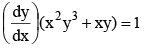 $\left(\frac{dy}{dx}\right)(x^2y^3 + xy) = 1$